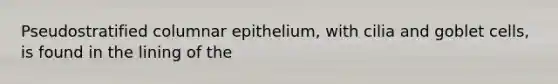 Pseudostratified columnar epithelium, with cilia and goblet cells, is found in the lining of the